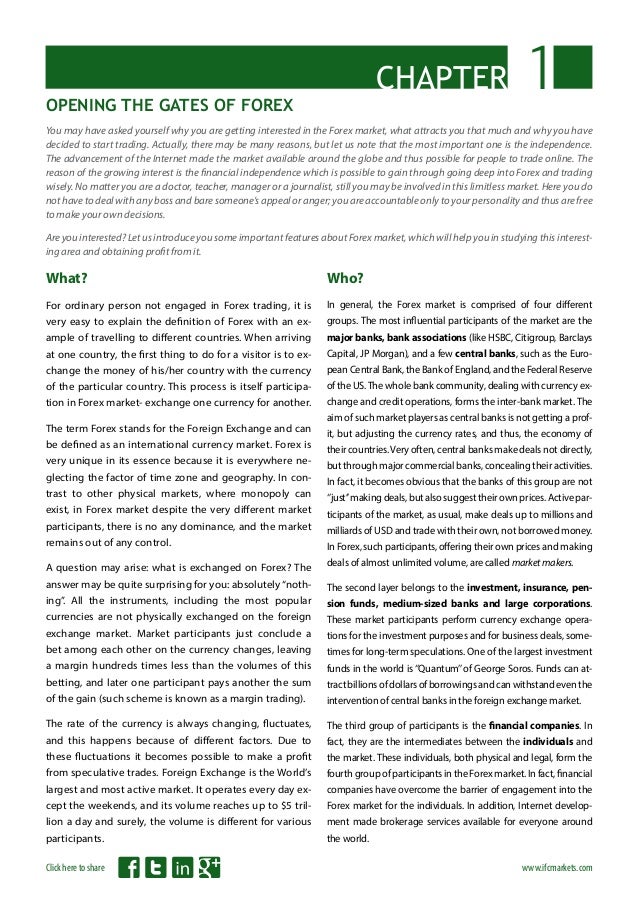 CHAPTER 1

OPENING THE GATES OF FOREX

You may have asked yourself why you are getting interested in the Forex market, what attracts you that much and why you have decided to start trading. Actually, there may be many reasons, but let us note that the most important one is the independence. The advancement of the Internet made the market available around the globe and thus possible for people to trade online. The reason of the growing interest is the financial independence which is possible to gain through going deep into Forex and trading wisely. No matter you are a doctor, teacher, manager or a journalist, still you may be involved in this limitless market. Here you do not have to deal with any boss and bare someone's appeal or anger; you are accountable only to your personality and thus are free to make your own decisions.

Are you interested? Let us introduce you some important features about Forex market, which will help you in studying this interesting area and obtaining profit from it.

What?

For ordinary person not engaged in Forex trading, it is very easy to explain the definition of Forex with an example of travelling to different countries. When arriving at one country, the first thing to do for a visitor is to exchange the money of his/her country with the currency of the particular country. This process is itself participation in Forex market- exchange one currency for another.

The term Forex stands for the Foreign Exchange and can be defined as an international currency market. Forex is very unique in its essence because it is everywhere neglecting the factor of time zone and geography. In contrast to other physical markets, where monopoly can exist, in Forex market despite the very different market participants, there is no any dominance, and the market remains out of any control.

A question may arise: what is exchanged on Forex? The answer may be quite surprising for you: absolutely "nothing". All the instruments, including the most popular currencies are not physically exchanged on the foreign exchange market. Market participants just conclude a bet among each other on the currency changes, leaving a margin hundreds times less than the volumes of this betting, and later one participant pays another the sum of the gain (such scheme is known as a margin trading).

The rate of the currency is always changing, fluctuates, and this happens because of different factors. Due to these fluctuations it becomes possible to make a profit from speculative trades. Foreign Exchange is the World's largest and most active market. It operates every day except the weekends, and its volume reaches up to $5 trillion a day and surely, the volume is different for various participants.

Who?

In general, the Forex market is comprised of four different groups. The most influential participants of the market are the major banks, bank associations (like HSBC, Citigroup, Barclays Capital, JP Morgan), and a few central banks, such as the European Central Bank, the Bank of England, and the Federal Reserve of the US. The whole bank community, dealing with currency exchange and credit operations, forms the inter-bank market. The aim of such market players as central banks is not getting a profit, but adjusting the currency rates, and thus, the economy of their countries. Very often, central banks make deals not directly, but through major commercial banks, concealing their activities. In fact, it becomes obvious that the banks of this group are not "just" making deals, but also suggest their own prices. Active participants of the market, as usual, make deals up to millions and milliards of USD and trade with their own, not borrowed money. In Forex, such participants, offering their own prices and making deals of almost unlimited volume, are called market makers.

The second layer belongs to the investment, insurance, pension funds, medium-sized banks and large corporations. These market participants perform currency exchange operations for the investment purposes and for business deals, sometimes for long-term speculations. One of the largest investment funds in the world is "Quantum" of George Soros. Funds can attract billions of dollars of borrowings and can withstand even the intervention of central banks in the foreign exchange market.

The third group of participants is the financial companies. In fact, they are the intermediates between the individuals and the market. These individuals, both physical and legal, form the fourth group of participants in the Forex market. In fact, financial companies have overcome the barrier of engagement into the Forex market for the individuals. In addition, Internet development made brokerage services available for everyone around the world.

Click here to share f t in g+ www.ifcmarkets.com